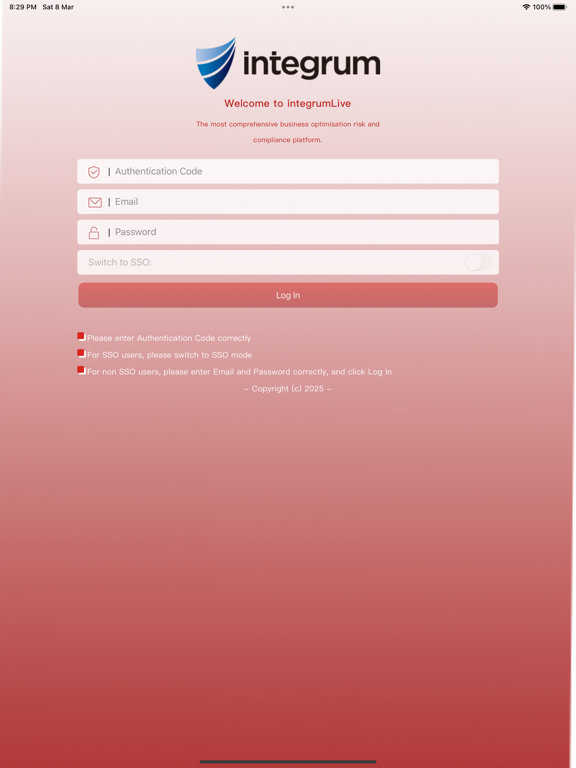 8:29 PM Sat 8 Mar

100%

integrum

Welcome to integrumLive

The most comprehensive business optimisation risk and compliance platform.

Authentication Code

Email

Password

Switch to SSO:

Log In

Please enter Authentication Code correctly

For SSO users, please switch to SSO mode

For non SSO users, please enter Email and Password correctly, and click Log In

– Copyright (c) 2025 –